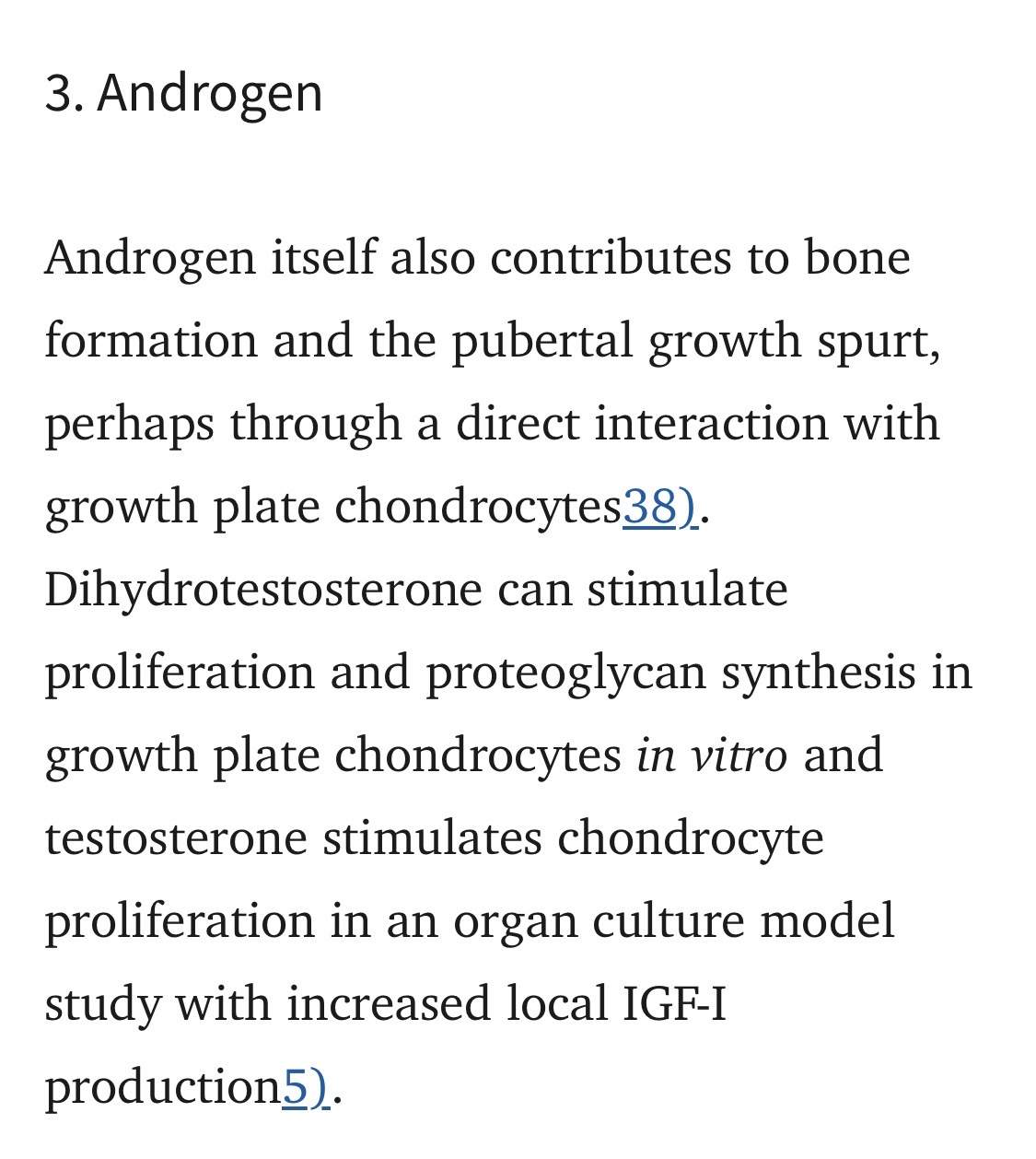 3. Androgen

Androgen itself also contributes to bone formation and the pubertal growth spurt, perhaps through a direct interaction with growth plate chondrocytes38). Dihydrotestosterone can stimulate proliferation and proteoglycan synthesis in growth plate chondrocytes in vitro and testosterone stimulates chondrocyte proliferation in an organ culture model study with increased local IGF-I production5).